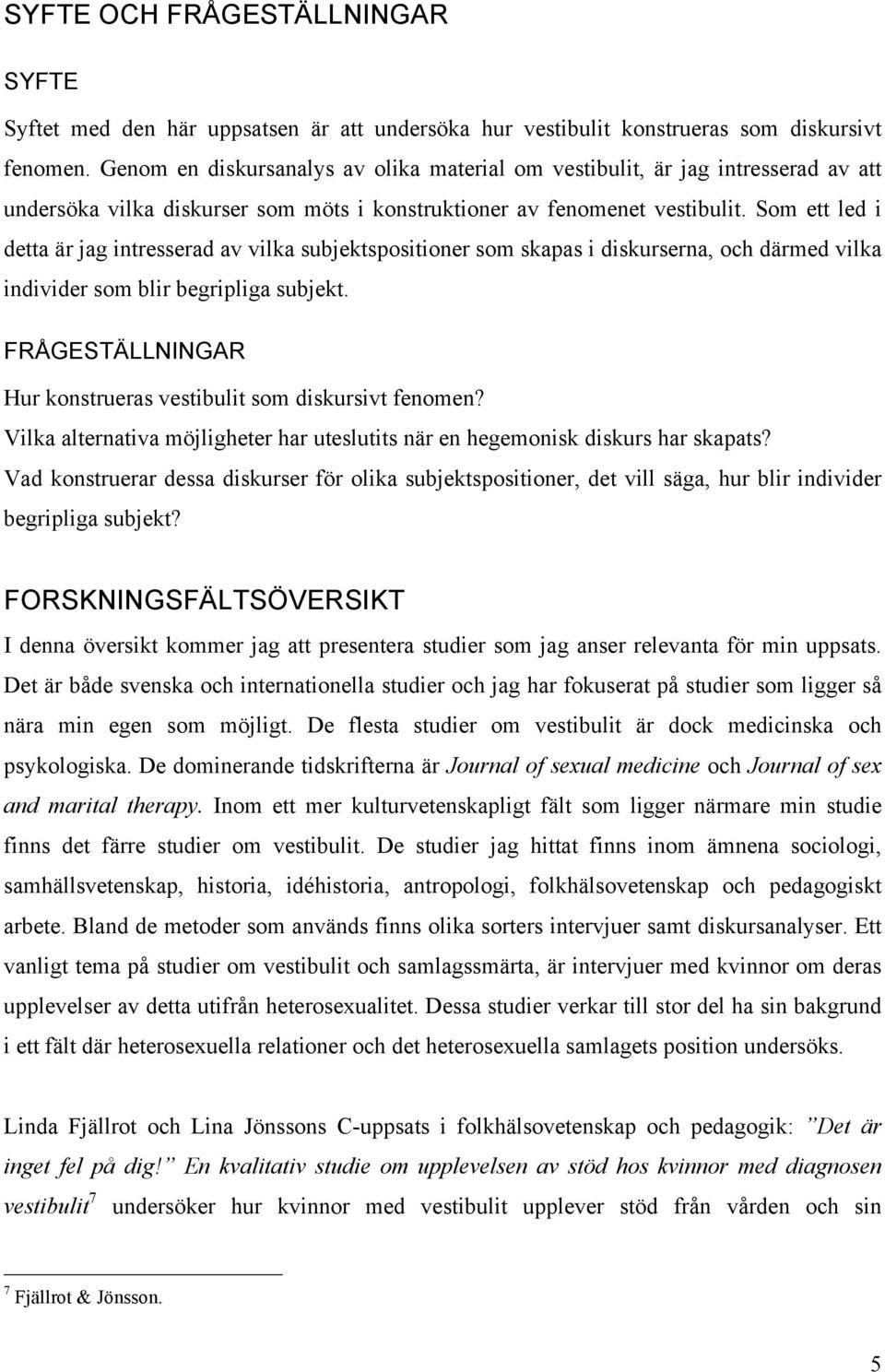 SYFTE OCH FRÅGESTÄLLNINGAR

SYFTE

Syftet med den här uppsatsen är att undersöka hur vestibulit konstrueras som diskursivt fenomen. Genom en diskursanalys av olika material om vestibulit, är jag intresserad av att undersöka vilka diskurser som möts i konstruktioner av fenomenet vestibulit. Som ett led i detta är jag intresserad av vilka subjektspositioner som skapas i diskurserna, och därmed vilka individer som blir begripliga subjekt.

FRÅGESTÄLLNINGAR

Hur konstrueras vestibulit som diskursivt fenomen?

Vilka alternativa möjligheter har uteslutits när en hegemonisk diskurs har skapats?

Vad konstruerar dessa diskurser för olika subjektspositioner, det vill säga, hur blir individer begripliga subjekt?

FORSKNINGSFÄLTSÖVERSIKT

I denna översikt kommer jag att presentera studier som jag anser relevanta för min uppsats. Det är både svenska och internationella studier och jag har fokuserat på studier som ligger så nära min egen som möjligt. De flesta studier om vestibulit är dock medicinska och psykologiska. De dominerande tidskrifterna är Journal of sexual medicine och Journal of sex and marital therapy. Inom ett mer kulturvetenskapligt fält som ligger närmare min studie finns det färre studier om vestibulit. De studier jag hittat finns inom ämnena sociologi, samhällsvetenskap, historia, idéhistoria, antropologi, folkhälsovetenskap och pedagogiskt arbete. Bland de metoder som används finns olika sorters intervjuer samt diskursanalyser. Ett vanligt tema på studier om vestibulit och samlagssmärta, är intervjuer med kvinnor om deras upplevelser av detta utifrån heterosexualitet. Dessa studier verkar till stor del ha sin bakgrund i ett fält där heterosexuella relationer och det heterosexuella samlagets position undersöks.

Linda Fjällrot och Lina Jönssons C-uppsats i folkhälsovetenskap och pedagogik: ”Det är inget fel på dig!” En kvalitativ studie om upplevelsen av stöd hos kvinnor med diagnosen vestibulit$^7$ undersöker hur kvinnor med vestibulit upplever stöd från vården och sin

$^7$ Fjällrot & Jönsson.

5